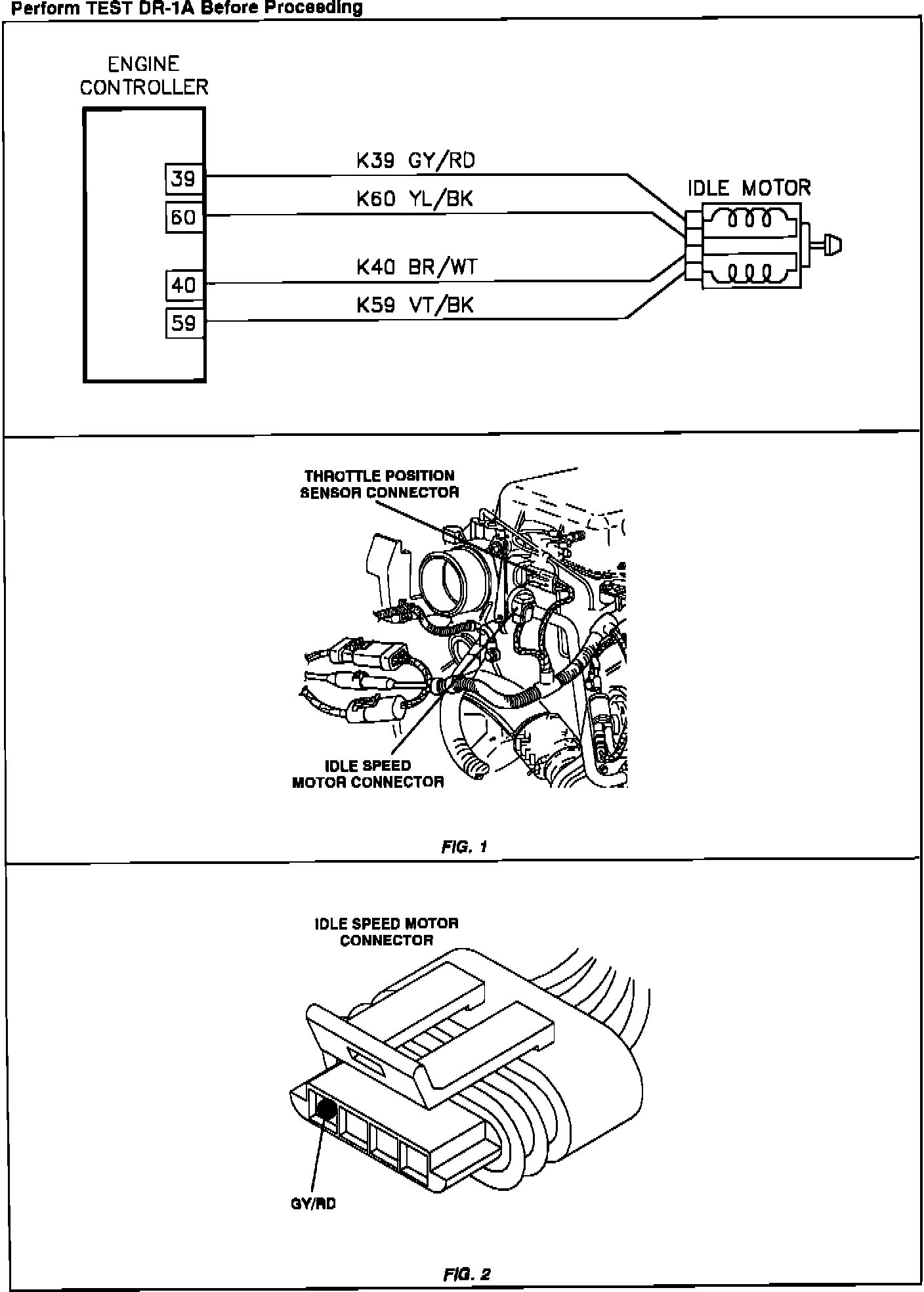 Perform TEST DR-1A Before Proceeding

ENGINE CONTROLLER

39
60
40
59

K39 GY/RD
K60 YL/BK
K40 BR/WT
K59 VT/BK

IDLE MOTOR

THROTTLE POSITION SENSOR CONNECTOR

IDLE SPEED MOTOR CONNECTOR

FIG. 1

IDLE SPEED MOTOR CONNECTOR

GY/RD

FIG. 2